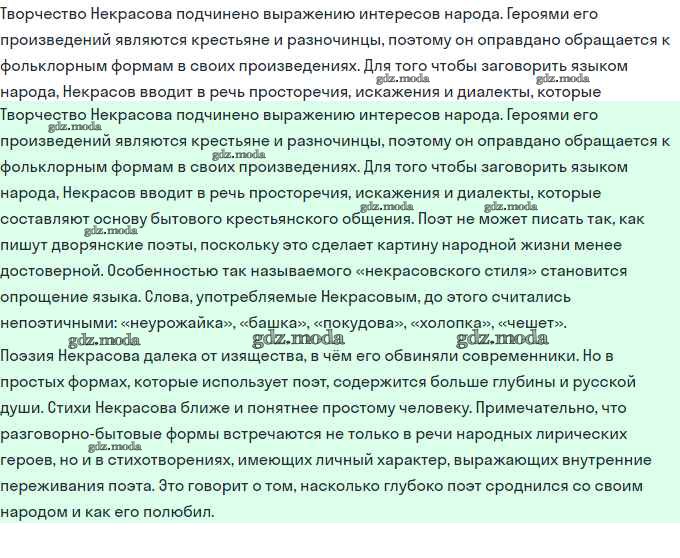 Творчество Некрасова подчинено выражению интересов народа. Героями его произведений являются крестьяне и разночинцы, поэтому он оправдано обращается к фольклорным формам в своих произведениях. Для того чтобы заговорить языком народа, Некрасов вводит в речь просторечия, искажения и диалекты, которые

gdz.moda gdz.moda

Творчество Некрасова подчинено выражению интересов народа. Героями его произведений являются крестьяне и разночинцы, поэтому он оправдано обращается к фольклорным формам в своих произведениях. Для того чтобы заговорить языком народа, Некрасов вводит в речь просторечия, искажения и диалекты, которые составляют основу бытового крестьянского общения. Поэт не может писать так, как пишут дворянские поэты, поскольку это сделает картину народной жизни менее достоверной. Особенностью так называемого «некрасовского стиля» становится опрощение языка. Слова, употребляемые Некрасовым, до этого считались непоэтичными: «неурожайка», «башка», «покудова», «холопка», «чешет».

gdz.moda gdz.moda gdz.moda gdz.moda gdz.moda gdz.moda gdz.moda gdz.moda

Поэзия Некрасова далека от изящества, в чём его обвиняли современники. Но в простых формах, которые использует поэт, содержится больше глубины и русской души. Стихи Некрасова ближе и понятнее простому человеку. Примечательно, что разговорно-бытовые формы встречаются не только в речи народных лирических героев, но и в стихотворениях, имеющих личный характер, выражающих внутренние переживания поэта. Это говорит о том, насколько глубоко поэт сроднился со своим народом и как его полюбил.

gdz.moda